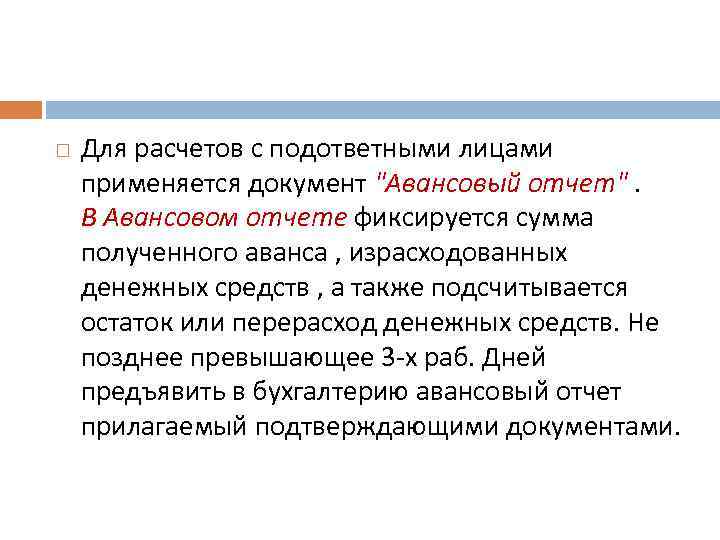 Для расчетов с подответными лицами применяется документ "Авансовый отчет" . В Авансовом отчете фиксируется сумма полученного аванса , израсходованных денежных средств , а также подсчитывается остаток или перерасход денежных средств. Не позднее превышающее 3-х раб. Дней предъявить в бухгалтерию авансовый отчет прилагаемый подтверждающими документами.